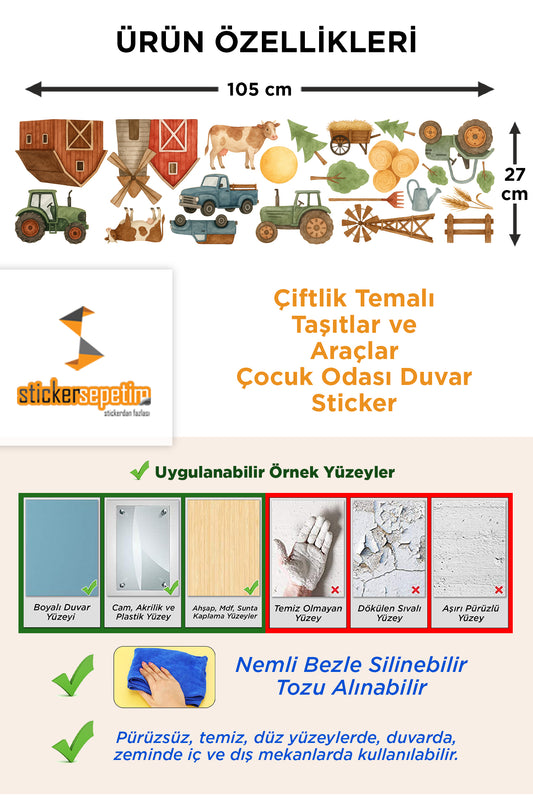 ÜRÜN ÖZELLİKLERİ

105 cm

27 cm

stickersepetim
stickerdan fazlası

Çiftlik Temalı Taşıtlar ve Araçlar Çocuk Odası Duvar Sticker

Uygulanabilir Örnek Yüzeyler

Boyalı Duvar Yüzeyi

Cam, Akrilik ve Plastik Yüzey

Ahşap, Mdf, Sunta Kaplama Yüzeyler

Temiz Olmayan Yüzey

Dökülen Sıvalı Yüzey

Aşırı Pürüzlü Yüzey

Nemli Bezle Silinebilir
Tozu Alınabilir

Pürüzsüz, temiz, düz yüzeylerde, duvarda, zeminde iç ve dış mekanlarda kullanılabilir.